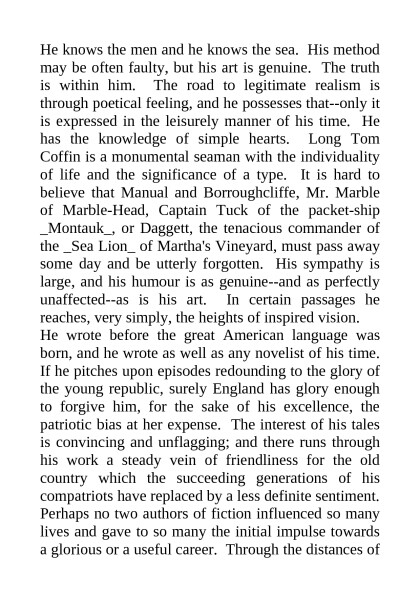 He knows the men and he knows the sea. His method may be often faulty, but his art is genuine. The truth is within him. The road to legitimate realism is through poetical feeling, and he possesses that--only it is expressed in the leisurely manner of his time. He has the knowledge of simple hearts. Long Tom Coffin is a monumental seaman with the individuality of life and the significance of a type. It is hard to believe that Manual and Borroughcliffe, Mr. Marble of Marble-Head, Captain Tuck of the packet-ship _Montauk_, or Daggett, the tenacious commander of the _Sea Lion_ of Martha's Vineyard, must pass away some day and be utterly forgotten. His sympathy is large, and his humour is as genuine--and as perfectly unaffected--as is his art. In certain passages he reaches, very simply, the heights of inspired vision.
He wrote before the great American language was born, and he wrote as well as any novelist of his time. If he pitches upon episodes redounding to the glory of the young republic, surely England has glory enough to forgive him, for the sake of his excellence, the patriotic bias at her expense. The interest of his tales is convincing and unflagging; and there runs through his work a steady vein of friendliness for the old country which the succeeding generations of his compatriots have replaced by a less definite sentiment.
Perhaps no two authors of fiction influenced so many lives and gave to so many the initial impulse towards a glorious or a useful career. Through the distances of